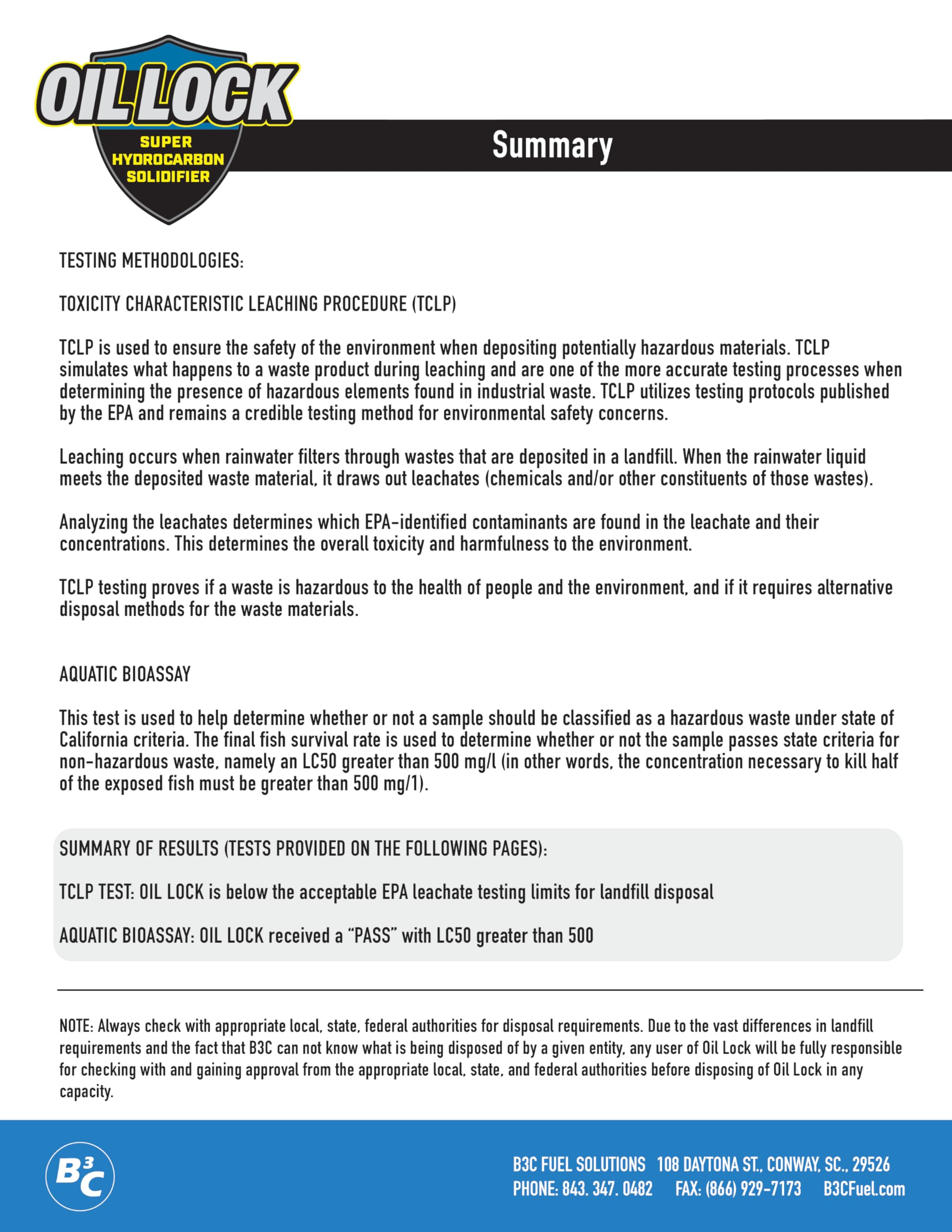 OIL LOCK
SUPER HYDROCARBON SOLIDIFIER

Summary

TESTING METHODOLOGIES:

TOXICITY CHARACTERISTIC LEACHING PROCEDURE (TCLP)

TCLP is used to ensure the safety of the environment when depositing potentially hazardous materials. TCLP simulates what happens to a waste product during leaching and are one of the more accurate testing processes when determining the presence of hazardous elements found in industrial waste. TCLP utilizes testing protocols published by the EPA and remains a credible testing method for environmental safety concerns.

Leaching occurs when rainwater filters through wastes that are deposited in a landfill. When the rainwater liquid meets the deposited waste material, it draws out leachates (chemicals and/or other constituents of those wastes).

Analyzing the leachates determines which EPA-identified contaminants are found in the leachate and their concentrations. This determines the overall toxicity and harmfulness to the environment.

TCLP testing proves if a waste is hazardous to the health of people and the environment, and if it requires alternative disposal methods for the waste materials.

AQUATIC BIOASSAY

This test is used to help determine whether or not a sample should be classified as a hazardous waste under state of California criteria. The final fish survival rate is used to determine whether or not the sample passes state criteria for non-hazardous waste, namely an LC50 greater than 500 mg/l (in other words, the concentration necessary to kill half of the exposed fish must be greater than 500 mg/1).

SUMMARY OF RESULTS (TESTS PROVIDED ON THE FOLLOWING PAGES):

TCLP TEST: OIL LOCK is below the acceptable EPA leachate testing limits for landfill disposal

AQUATIC BIOASSAY: OIL LOCK received a “PASS” with LC50 greater than 500

NOTE: Always check with appropriate local, state, federal authorities for disposal requirements. Due to the vast differences in landfill requirements and the fact that B3C can not know what is being disposed of by a given entity, any user of Oil Lock will be fully responsible for checking with and gaining approval from the appropriate local, state, and federal authorities before disposing of Oil Lock in any capacity.

B3C

B3C FUEL SOLUTIONS 108 DAYTONA ST., CONWAY, SC., 29526
PHONE: 843. 347. 0482 FAX: (866) 929-7173 B3CFuel.com